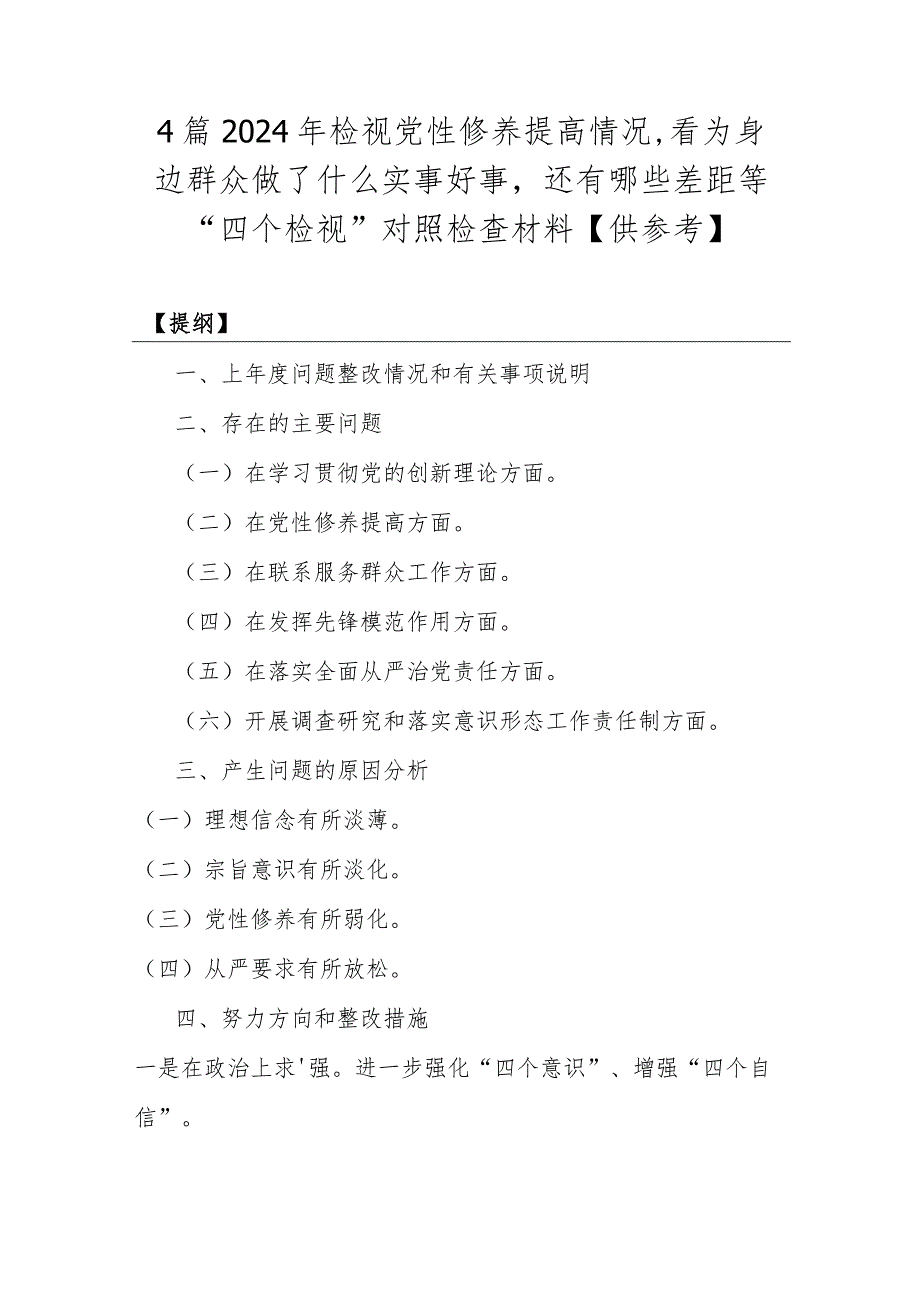 4篇2024年检视党性修养提高情况,看为身边群众做了什么实事好事，还有哪些差距等“四个检视”对照检查材料【供参考】

【提纲】

一、上年度问题整改情况和有关事项说明

二、存在的主要问题

（一）在学习贯彻党的创新理论方面。

（二）在党性修养提高方面。

（三）在联系服务群众工作方面。

（四）在发挥先锋模范作用方面。

（五）在落实全面从严治党责任方面。

（六）开展调查研究和落实意识形态工作责任制方面。

三、产生问题的原因分析

（一）理想信念有所淡薄。

（二）宗旨意识有所淡化。

（三）党性修养有所弱化。

（四）从严要求有所放松。

四、努力方向和整改措施

一是在政治上求'强。进一步强化“四个意识”、增强“四个自信”。